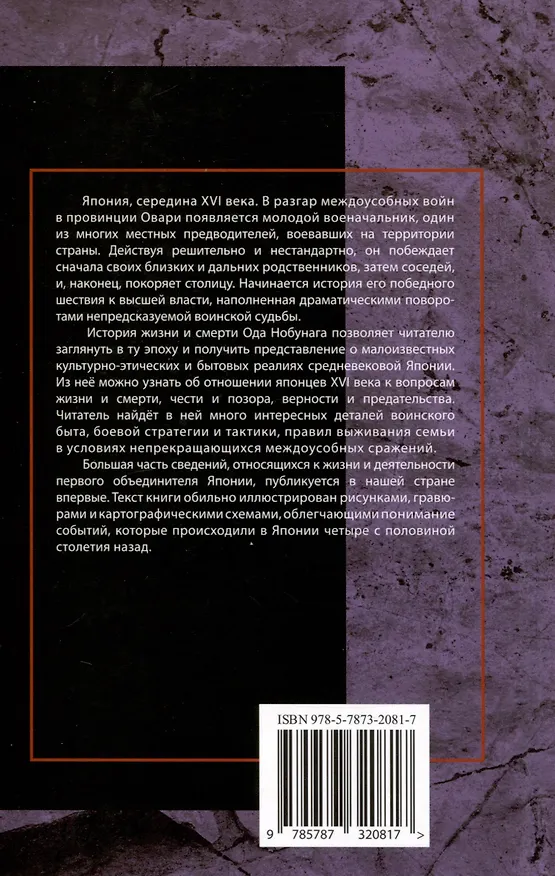 Япония, середина XVI века. В разгар междоусобных войн в провинции Овари появляется молодой военачальник, один из многих местных предводителей, воевавших на территории страны. Действуя решительно и нестандартно, он побеждает сначала своих близких и дальних родственников, затем соседей, и, наконец, покоряет столицу. Начинается история его победного шествия к высшей власти, наполненная драматическими поворотами непредсказуемой воинской судьбы.

История жизни и смерти Ода Нобунага позволяет читателю заглянуть в ту эпоху и получить представление о малоизвестных культурно-этических и бытовых реалиях средневековой Японии. Из неё можно узнать об отношении японцев XVI века к вопросам жизни и смерти, чести и позора, верности и предательства. Читатель найдёт в ней много интересных деталей воинского быта, боевой стратегии и тактики, правил выживания семьи в условиях непрекращающихся междоусобных сражений.

Большая часть сведений, относящихся к жизни и деятельности первого объединителя Японии, публикуется в нашей стране впервые. Текст книги обильно иллюстрирован рисунками, гравюрами и картографическими схемами, облегчающими понимание событий, которые происходили в Японии четыре с половиной столетия назад.

ISBN 978-5-7873-2081-7

9 785787 320817 >